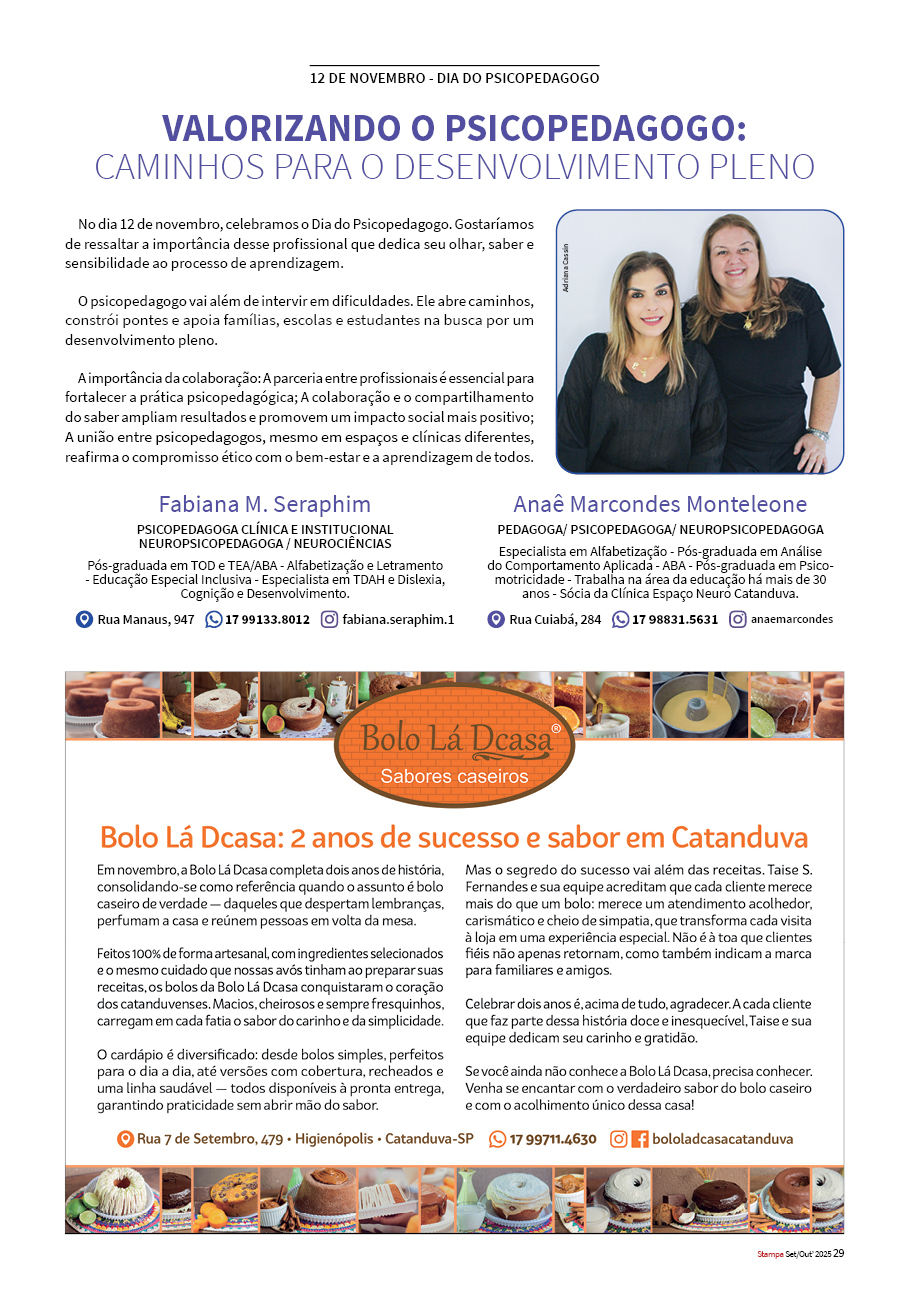 12 DE NOVEMBRO - DIA DO PSICOPEDAGOGO

VALORIZANDO O PSICOPEDAGOGO:
CAMINHOS PARA O DESENVOLVIMENTO PLENO

No dia 12 de novembro, celebramos o Dia do Psicopedagogo. Gostaríamos de ressaltar a importância desse profissional que dedica seu olhar, saber e sensibilidade ao processo de aprendizagem.

O psicopedagogo vai além de intervir em dificuldades. Ele abre caminhos, constrói pontes e apoia famílias, escolas e estudantes na busca por um desenvolvimento pleno.

A importância da colaboração: A parceria entre profissionais é essencial para fortalecer a prática psicopedagógica; A colaboração e o compartilhamento do saber ampliam resultados e promovem um impacto social mais positivo; A união entre psicopedagogos, mesmo em espaços e clínicas diferentes, reafirma o compromisso ético com o bem-estar e a aprendizagem de todos.

Adriana Cassin

Fabiana M. Seraphim
PSICOPEDAGOGA CLÍNICA E INSTITUCIONAL
NEUROPSICOPEDAGOGA / NEUROCIÊNCIAS
Pós-graduada em TOD e TEA/ABA - Alfabetização e Letramento - Educação Especial Inclusiva - Especialista em TDAH e Dislexia, Cognição e Desenvolvimento.
Rua Manaus, 947 17 99133.8012 fabiana.seraphim.1

Anaê Marcondes Monteleone
PEDAGOGA/ PSICOPEDAGOGA/ NEUROPSICOPEDAGOGA
Especialista em Alfabetização - Pós-graduada em Análise do Comportamento Aplicada - ABA - Pós-graduada em Psicomotricidade - Trabalha na área da educação há mais de 30 anos - Sócia da Clínica Espaço Neuro Catanduva.
Rua Cuiabá, 284 17 98831.5631 anaemarcondes

Bolo Lá Dcasa®
Sabores caseiros

Bolo Lá Dcasa: 2 anos de sucesso e sabor em Catanduva

Em novembro, a Bolo Lá Dcasa completa dois anos de história, consolidando-se como referência quando o assunto é bolo caseiro de verdade — daqueles que despertam lembranças, perfumam a casa e reúnem pessoas em volta da mesa.

Feitos 100% de forma artesanal, com ingredientes selecionados e o mesmo cuidado que nossas avós tinham ao preparar suas receitas, os bolos da Bolo Lá Dcasa conquistaram o coração dos catanduvenses. Macios, cheirosos e sempre fresquinhos, carregam em cada fatia o sabor do carinho e da simplicidade.

O cardápio é diversificado: desde bolos simples, perfeitos para o dia a dia, até versões com cobertura, recheados e uma linha saudável — todos disponíveis à pronta entrega, garantindo praticidade sem abrir mão do sabor.

Mas o segredo do sucesso vai além das receitas. Taise S. Fernandes e sua equipe acreditam que cada cliente merece mais do que um bolo: merece um atendimento acolhedor, carismático e cheio de simpatia, que transforma cada visita à loja em uma experiência especial. Não é à toa que clientes fiéis não apenas retornam, como também indicam a marca para familiares e amigos.

Celebrar dois anos é, acima de tudo, agradecer. A cada cliente que faz parte dessa história doce e inesquecível, Taise e sua equipe dedicam seu carinho e gratidão.

Se você ainda não conhece a Bolo Lá Dcasa, precisa conhecer. Venha se encantar com o verdadeiro sabor do bolo caseiro e com o acolhimento único dessa casa!

Rua 7 de Setembro, 479 • Higienópolis • Catanduva-SP 17 99711.4630 bololadcasacatanduva

Stampa Set/Out' 2025 29